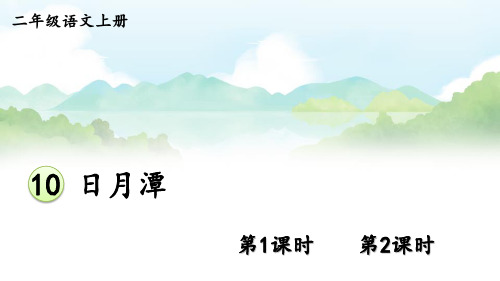 二年级语文上册

10 日月潭

第1课时 第2课时